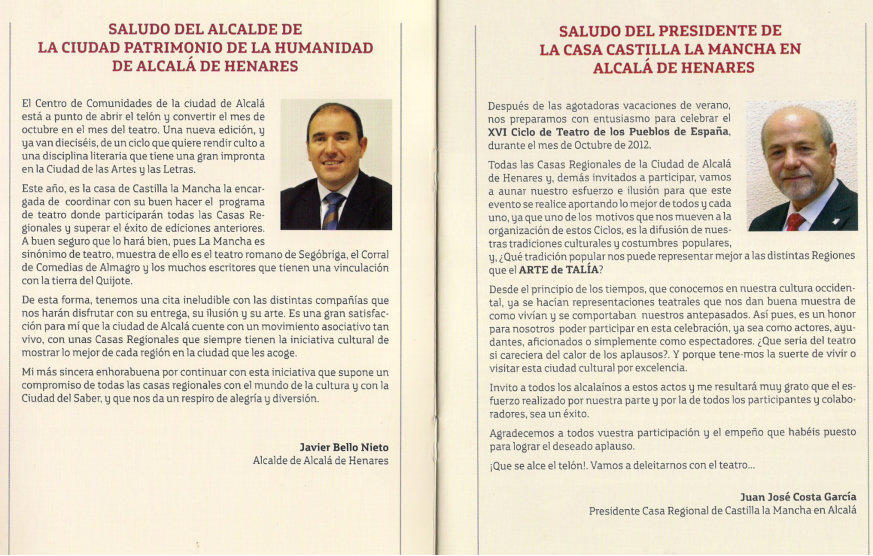 SALUDO DEL ALCALDE DE
LA CIUDAD PATRIMONIO DE LA HUMANIDAD
DE ALCALÁ DE HENARES

El Centro de Comunidades de la ciudad de Alcalá está a punto de abrir el telón y convertir el mes de octubre en el mes del teatro. Una nueva edición, y ya van dieciséis, de un ciclo que quiere rendir culto a una disciplina literaria que tiene una gran impronta en la Ciudad de las Artes y las Letras.

Este año, es la casa de Castilla la Mancha la encargada de coordinar con su buen hacer el programa de teatro donde participarán todas las Casas Regionales y superar el éxito de ediciones anteriores. A buen seguro que lo hará bien, pues La Mancha es sinónimo de teatro, muestra de ello es el teatro romano de Segóbriga, el Corral de Comedias de Almagro y los muchos escritores que tienen una vinculación con la tierra del Quijote.

De esta forma, tenemos una cita ineludible con las distintas compañías que nos harán disfrutar con su entrega, su ilusión y su arte. Es una gran satisfacción para mí que la ciudad de Alcalá cuente con un movimiento asociativo tan vivo, con unas Casas Regionales que siempre tienen la iniciativa cultural de mostrar lo mejor de cada región en la ciudad que les acoge.

Mi más sincera enhorabuena por continuar con esta iniciativa que supone un compromiso de todas las casas regionales con el mundo de la cultura y con la Ciudad del Saber, y que nos da un respiro de alegría y diversión.

Javier Bello Nieto
Alcalde de Alcalá de Henares

SALUDO DEL PRESIDENTE DE
LA CASA CASTILLA LA MANCHA EN
ALCALÁ DE HENARES

Después de las agotadoras vacaciones de verano, nos preparamos con entusiasmo para celebrar el XVI Ciclo de Teatro de los Pueblos de España, durante el mes de Octubre de 2012.

Todas las Casas Regionales de la Ciudad de Alcalá de Henares y, demás invitados a participar, vamos a aunar nuestro esfuerzo e ilusión para que este evento se realice aportando lo mejor de todos y cada uno, ya que uno de los motivos que nos mueven a la organización de estos Ciclos, es la difusión de nuestras tradiciones culturales y costumbres populares, y, ¿Qué tradición popular nos puede representar mejor a las distintas Regiones que el ARTE de TALÍA?

Desde el principio de los tiempos, que conocemos en nuestra cultura occidental, ya se hacían representaciones teatrales que nos dan buena muestra de como vivían y se comportaban nuestros antepasados. Así pues, es un honor para nosotros poder participar en esta celebración, ya sea como actores, ayudantes, aficionados o simplemente como espectadores. ¿Que sería del teatro si careciera del calor de los aplausos?. Y porque tene-mos la suerte de vivir o visitar esta ciudad cultural por excelencia.

Invito a todos los alcalaínos a estos actos y me resultará muy grato que el esfuerzo realizado por nuestra parte y por la de todos los participantes y colaboradores, sea un éxito.

Agradecemos a todos vuestra participación y el empeño que habéis puesto para lograr el deseado aplauso.

¡Que se alce el telón!. Vamos a deleitarnos con el teatro...

Juan José Costa García
Presidente Casa Regional de Castilla la Mancha en Alcalá